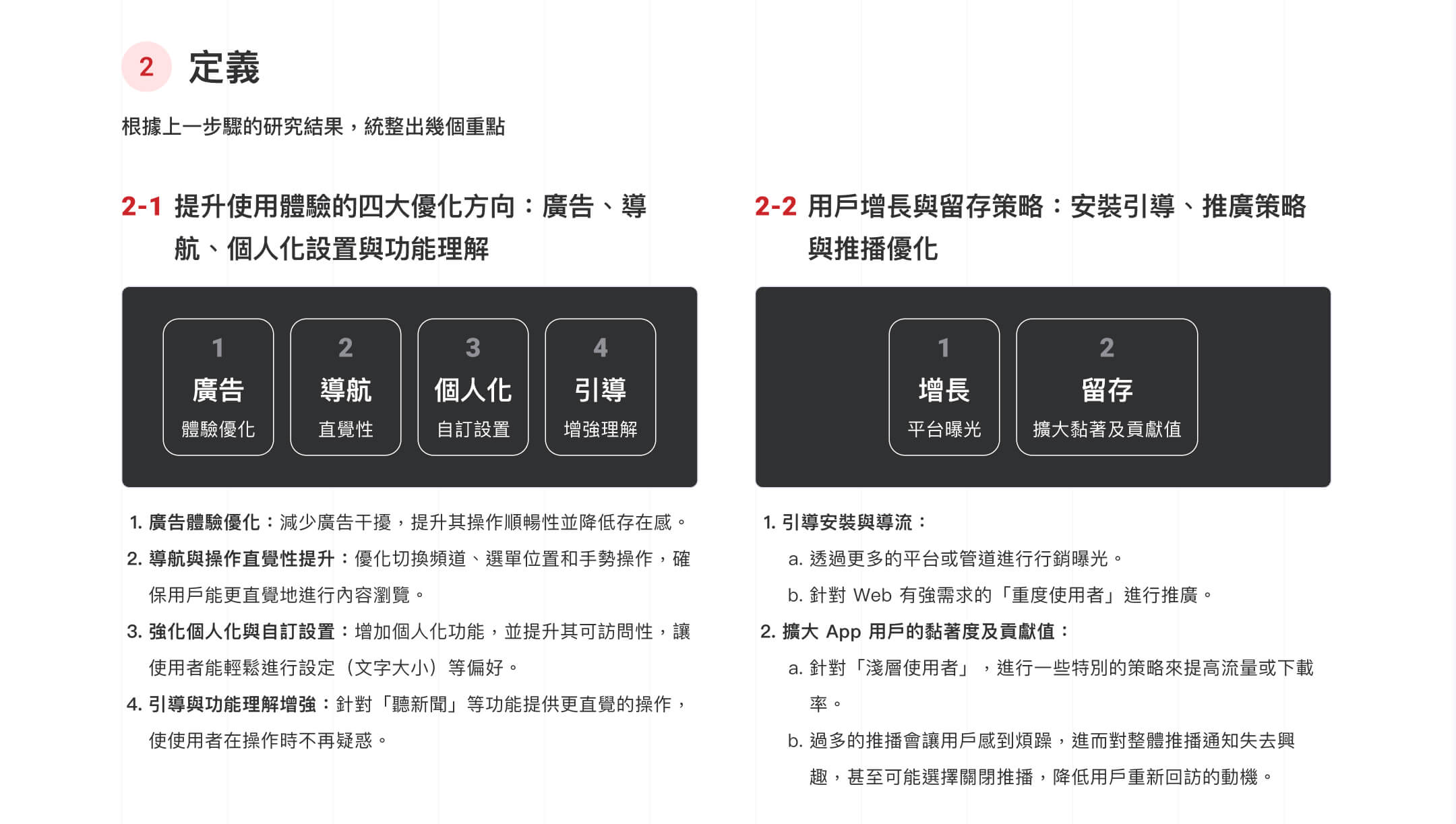 2 定義

根據上一步驟的研究結果，統整出幾個重點

2-1 提升使用體驗的四大優化方向：廣告、導航、個人化設置與功能理解

1
廣告
體驗優化

2
導航
直覺性

3
個人化
自訂設置

4
引導
增強理解

1. 廣告體驗優化：減少廣告干擾，提升其操作順暢性並降低存在感。
2. 導航與操作直覺性提升：優化切換頻道、選單位置和手勢操作，確保用戶能更直覺地進行內容瀏覽。
3. 強化個人化與自訂設置：增加個人化功能，並提升其可訪問性，讓使用者能輕鬆進行設定（文字大小）等偏好。
4. 引導與功能理解增強：針對「聽新聞」等功能提供更直覺的操作，使使用者在操作時不再疑惑。

2-2 用戶增長與留存策略：安裝引導、推廣策略與推播優化

1
增長
平台曝光

2
留存
擴大黏著及貢獻值

1. 引導安裝與導流：
a. 透過更多的平台或管道進行行銷曝光。
b. 針對 Web 有強需求的「重度使用者」進行推廣。
2. 擴大 App 用戶的黏著度及貢獻值：
a. 針對「淺層使用者」，進行一些特別的策略來提高流量或下載率。
b. 過多的推播會讓用戶感到煩躁，進而對整體推播通知失去興趣，甚至可能選擇關閉推播，降低用戶重新回訪的動機。